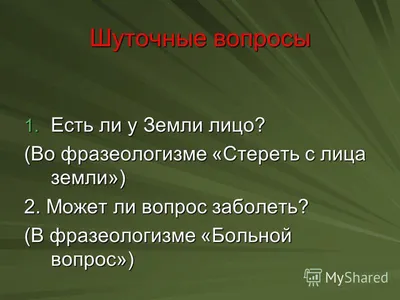 Шуточные вопросы

1. Есть ли у Земли лицо?

(Во фразеологизме «Стереть с лица земли»)

2. Может ли вопрос заболеть?

(В фразеологизме «Больной вопрос»)

MyShared